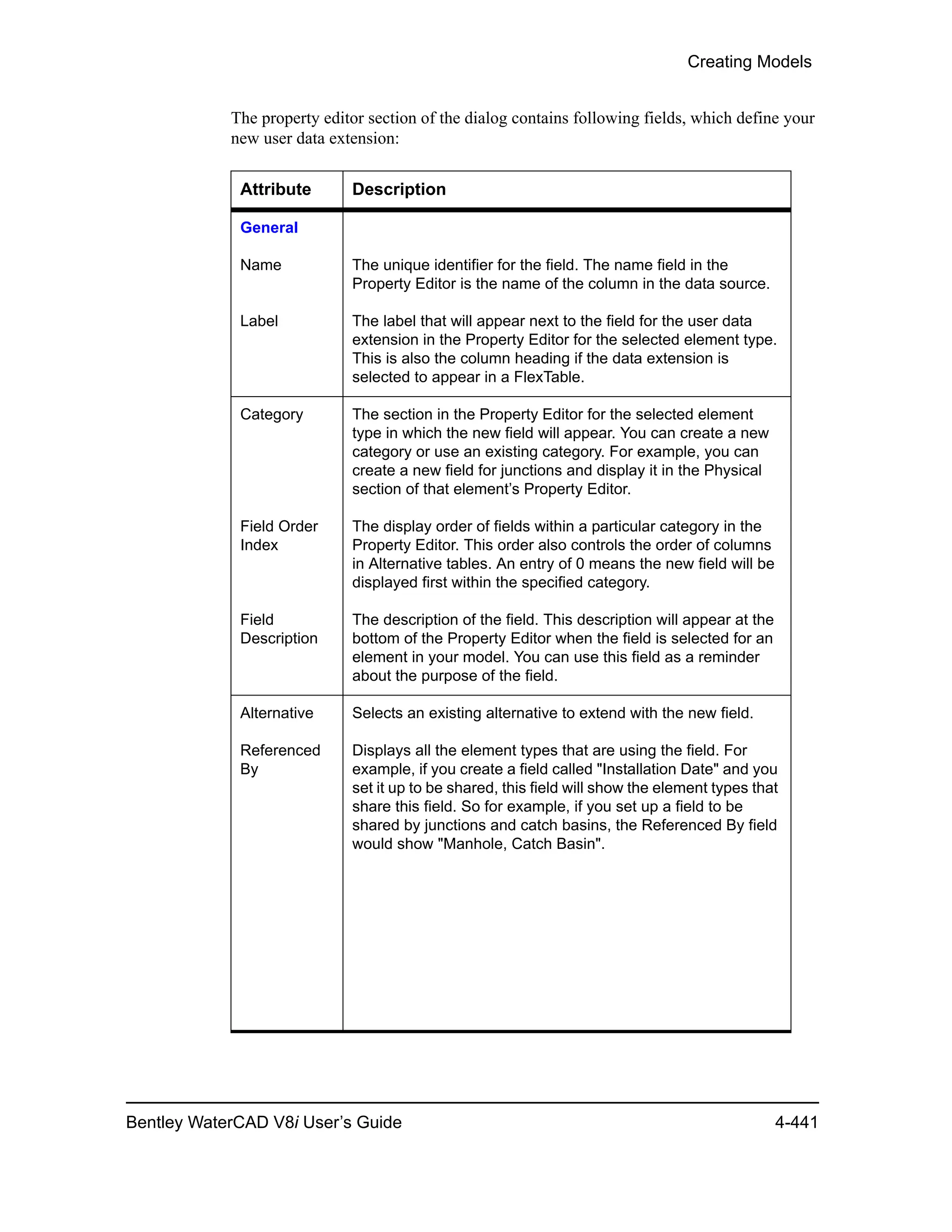 Creating Models

The property editor section of the dialog contains following fields, which define your new user data extension:

| Attribute | Description |
|---|---|
| General | |
| Name | The unique identifier for the field. The name field in the Property Editor is the name of the column in the data source. |
| Label | The label that will appear next to the field for the user data extension in the Property Editor for the selected element type. This is also the column heading if the data extension is selected to appear in a FlexTable. |
| Category | The section in the Property Editor for the selected element type in which the new field will appear. You can create a new category or use an existing category. For example, you can create a new field for junctions and display it in the Physical section of that element's Property Editor. |
| Field Order Index | The display order of fields within a particular category in the Property Editor. This order also controls the order of columns in Alternative tables. An entry of 0 means the new field will be displayed first within the specified category. |
| Field Description | The description of the field. This description will appear at the bottom of the Property Editor when the field is selected for an element in your model. You can use this field as a reminder about the purpose of the field. |
| Alternative | Selects an existing alternative to extend with the new field. |
| Referenced By | Displays all the element types that are using the field. For example, if you create a field called "Installation Date" and you set it up to be shared, this field will show the element types that share this field. So for example, if you set up a field to be shared by junctions and catch basins, the Referenced By field would show "Manhole, Catch Basin". |

Bentley WaterCAD V8i User's Guide 4-441